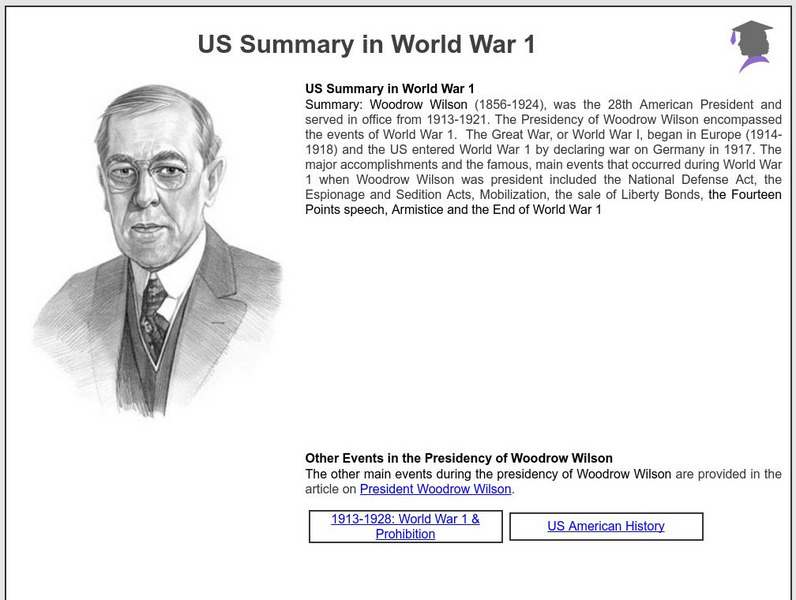 US Summary in World War 1

US Summary in World War 1
Summary: Woodrow Wilson (1856-1924), was the 28th American President and served in office from 1913-1921. The Presidency of Woodrow Wilson encompassed the events of World War 1. The Great War, or World War I, began in Europe (1914-1918) and the US entered World War 1 by declaring war on Germany in 1917. The major accomplishments and the famous, main events that occurred during World War 1 when Woodrow Wilson was president included the National Defense Act, the Espionage and Sedition Acts, Mobilization, the sale of Liberty Bonds, the Fourteen Points speech, Armistice and the End of World War 1

Other Events in the Presidency of Woodrow Wilson
The other main events during the presidency of Woodrow Wilson are provided in the article on President Woodrow Wilson.

1913-1928: World War 1 & Prohibition

US American History